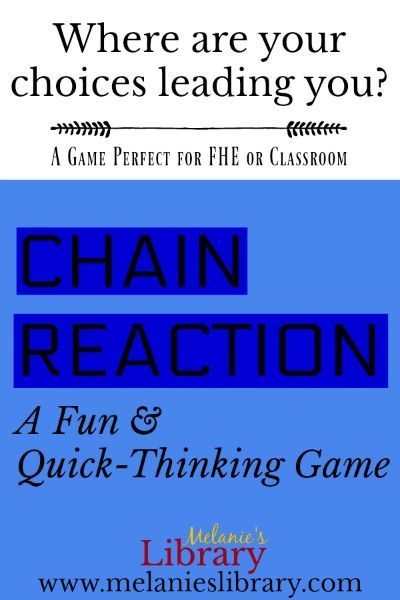 Where are your choices leading you?

A Game Perfect for FHE or Classroom

CHAIN REACTION

A Fun & Quick-Thinking Game

Melanie's Library
www.melanieslibrary.com